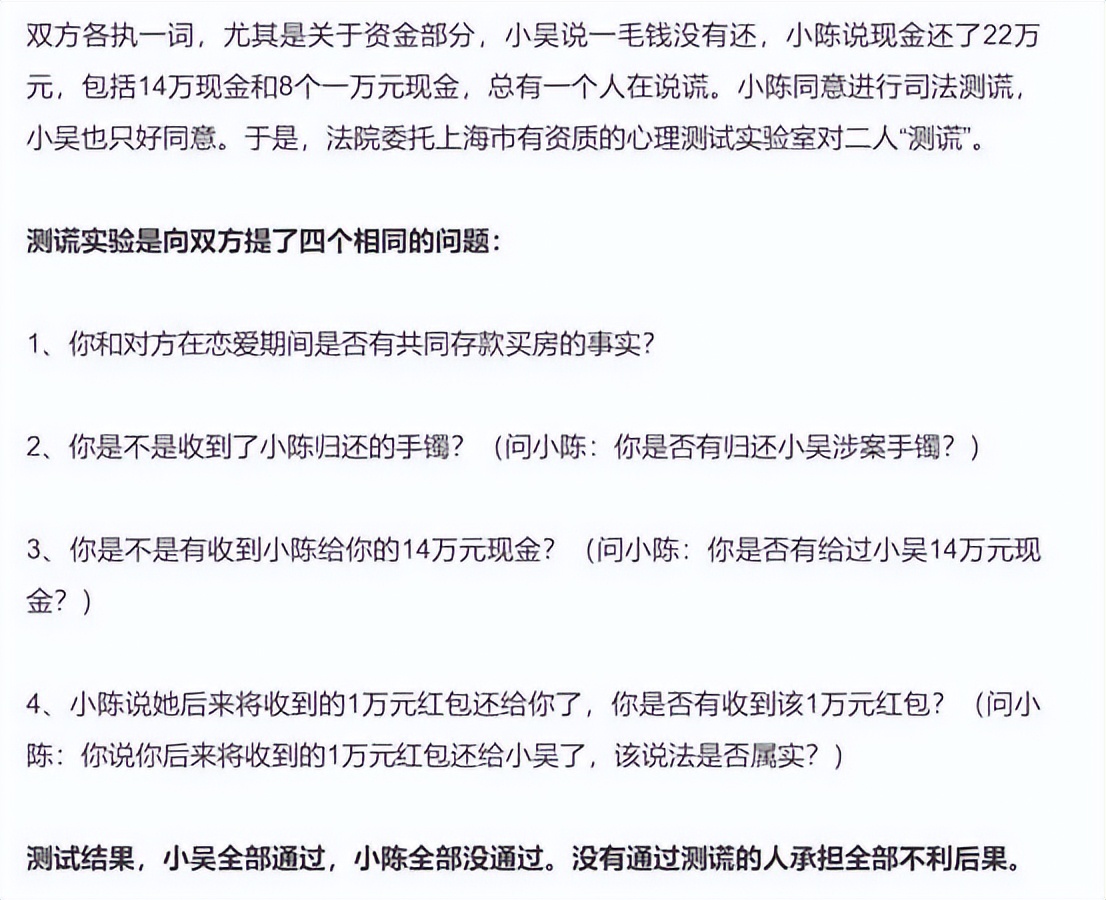 双方各执一词，尤其是关于资金部分，小吴说一毛钱没有还，小陈说现金还了22万元，包括14万现金和8个一万元现金，总有一个人在说谎。小陈同意进行司法测谎，小吴也只好同意。于是，法院委托上海市有资质的心理测试实验室对二人“测谎”。

测谎实验是向双方提了四个相同的问题：

1、你和对方在恋爱期间是否有共同存款买房的事实？

2、你是不是收到了小陈归还的手镯？（问小陈：你是否有归还小吴涉案手镯？）

3、你是不是有收到小陈给你的14万元现金？（问小陈：你是否有给过小吴14万元现金？）

4、小陈说她后来将收到的1万元红包还给你了，你是否有收到该1万元红包？（问小陈：你说你后来将收到的1万元红包还给小吴了，该说法是否属实？）

测试结果，小吴全部通过，小陈全部没通过。没有通过测谎的人承担全部不利后果。